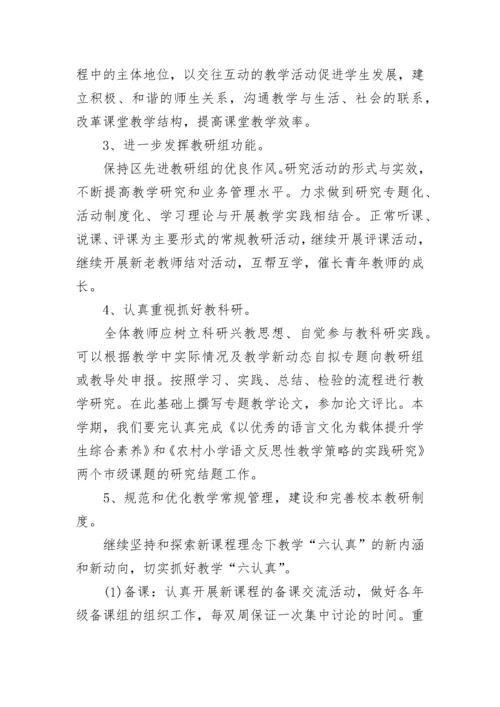 程中的主体地位，以交往互动的教学活动促进学生发展，建立积极、和谐的师生关系，沟通教学与生活、社会的联系，改革课堂教学结构，提高课堂教学效率。

3、进一步发挥教研组功能。

保持区先进教研组的优良作风。研究活动的形式与实效，不断提高教学研究和业务管理水平。力求做到研究专题化、活动制度化、学习理论与开展教学实践相结合。正常听课、说课、评课为主要形式的常规教研活动，继续开展评课活动，继续开展新老教师结对活动，互帮互学，催长青年教师的成长。

4、认真重视抓好教科研。

全体教师应树立科研兴教思想、自觉参与教科研实践。可以根据教学中实际情况及教学新动态自拟专题向教研组或教导处申报。按照学习、实践、总结、检验的流程进行教学研究。在此基础上撰写专题教学论文，参加论文评比。本学期，我们要完认真完成《以优秀的语言文化为载体提升学生综合素养》和《农村小学语文反思性教学策略的实践研究》两个市级课题的研究结题工作。

5、规范和优化教学常规管理，建设和完善校本教研制度。

继续坚持和探索新课程理念下教学“六认真”的新内涵和新动向，切实抓好教学“六认真”。

(1)备课：认真开展新课程的备课交流活动，做好各年级备课组的组织工作，每双周保证一次集中讨论的时间。重